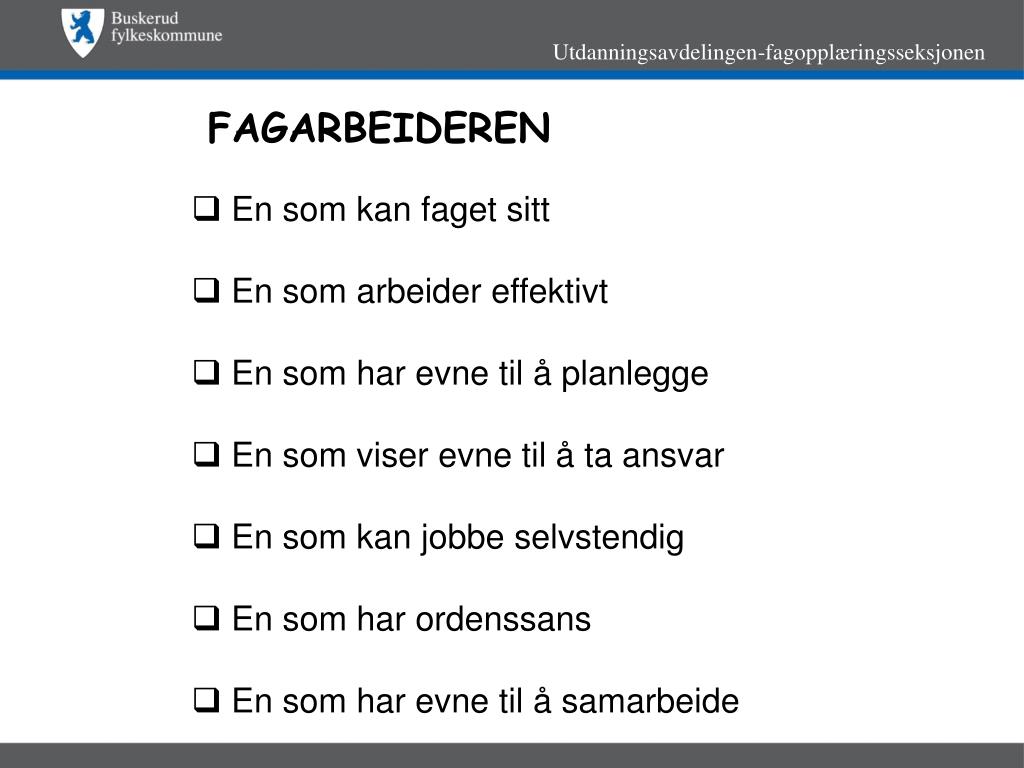 Buskerud fylkeskommune

Utdanningsavdelingen-fagopplæringsseksjonen

FAGARBEIDEREN

❑ En som kan faget sitt

❑ En som arbeider effektivt

❑ En som har evne til å planlegge

❑ En som viser evne til å ta ansvar

❑ En som kan jobbe selvstendig

❑ En som har ordenssans

❑ En som har evne til å samarbeide